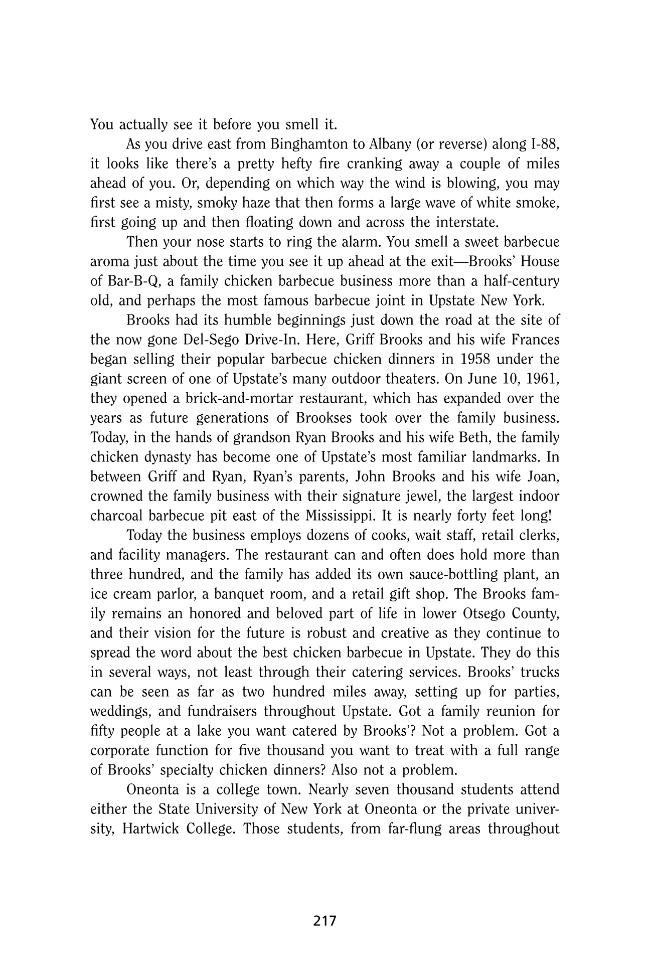 You actually see it before you smell it.

As you drive east from Binghamton to Albany (or reverse) along I-88, it looks like there's a pretty hefty fire cranking away a couple of miles ahead of you. Or, depending on which way the wind is blowing, you may first see a misty, smoky haze that then forms a large wave of white smoke, first going up and then floating down and across the interstate.

Then your nose starts to ring the alarm. You smell a sweet barbecue aroma just about the time you see it up ahead at the exit—Brooks' House of Bar-B-Q, a family chicken barbecue business more than a half-century old, and perhaps the most famous barbecue joint in Upstate New York.

Brooks had its humble beginnings just down the road at the site of the now gone Del-Sego Drive-In. Here, Griff Brooks and his wife Frances began selling their popular barbecue chicken dinners in 1958 under the giant screen of one of Upstate's many outdoor theaters. On June 10, 1961, they opened a brick-and-mortar restaurant, which has expanded over the years as future generations of Brookses took over the family business. Today, in the hands of grandson Ryan Brooks and his wife Beth, the family chicken dynasty has become one of Upstate's most familiar landmarks. In between Griff and Ryan, Ryan's parents, John Brooks and his wife Joan, crowned the family business with their signature jewel, the largest indoor charcoal barbecue pit east of the Mississippi. It is nearly forty feet long!

Today the business employs dozens of cooks, wait staff, retail clerks, and facility managers. The restaurant can and often does hold more than three hundred, and the family has added its own sauce-bottling plant, an ice cream parlor, a banquet room, and a retail gift shop. The Brooks family remains an honored and beloved part of life in lower Otsego County, and their vision for the future is robust and creative as they continue to spread the word about the best chicken barbecue in Upstate. They do this in several ways, not least through their catering services. Brooks' trucks can be seen as far as two hundred miles away, setting up for parties, weddings, and fundraisers throughout Upstate. Got a family reunion for fifty people at a lake you want catered by Brooks'? Not a problem. Got a corporate function for five thousand you want to treat with a full range of Brooks' specialty chicken dinners? Also not a problem.

Oneonta is a college town. Nearly seven thousand students attend either the State University of New York at Oneonta or the private university, Hartwick College. Those students, from far-flung areas throughout

217